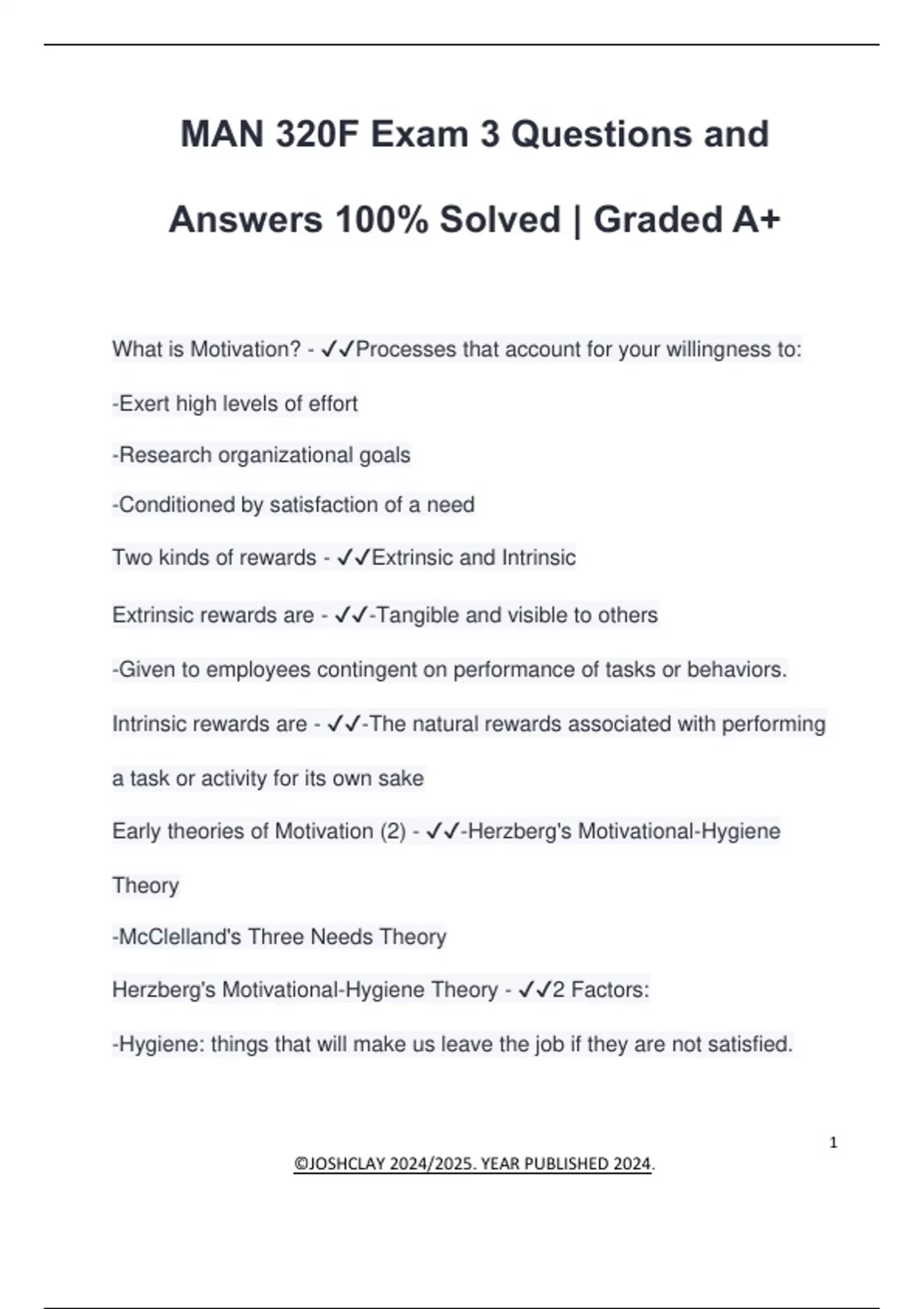 MAN 320F Exam 3 Questions and Answers 100% Solved | Graded A+

What is Motivation? - ✓✓Processes that account for your willingness to:

-Exert high levels of effort

-Research organizational goals

-Conditioned by satisfaction of a need

Two kinds of rewards - ✓✓Extrinsic and Intrinsic

Extrinsic rewards are - ✓✓-Tangible and visible to others

-Given to employees contingent on performance of tasks or behaviors.

Intrinsic rewards are - ✓✓-The natural rewards associated with performing a task or activity for its own sake

Early theories of Motivation (2) - ✓✓-Herzberg's Motivational-Hygiene Theory

-McClelland's Three Needs Theory

Herzberg's Motivational-Hygiene Theory - ✓✓2 Factors:

-Hygiene: things that will make us leave the job if they are not satisfied.

1

©JOSHCLAY 2024/2025. YEAR PUBLISHED 2024.